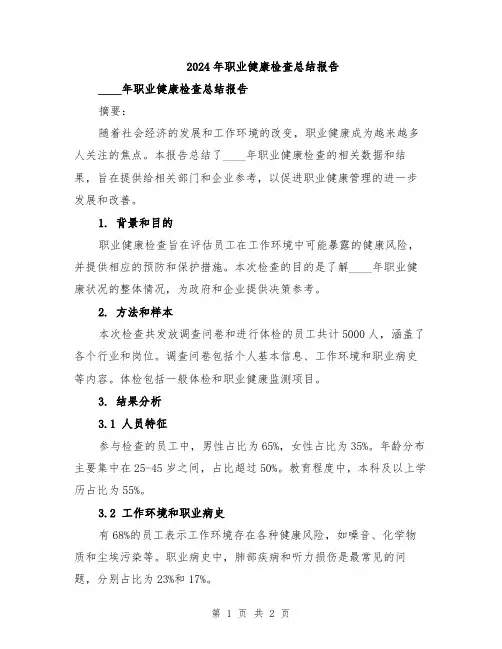 2024年职业健康检查总结报告

____年职业健康检查总结报告

摘要：

随着社会经济的发展和工作环境的改变，职业健康成为越来越多人关注的焦点。本报告总结了____年职业健康检查的相关数据和结果，旨在提供给相关部门和企业参考，以促进职业健康管理的进一步发展和改善。

1. 背景和目的

职业健康检查旨在评估员工在工作环境中可能暴露的健康风险，并提供相应的预防和保护措施。本次检查的目的是了解____年职业健康状况的整体情况，为政府和企业提供决策参考。

2. 方法和样本

本次检查共发放调查问卷和进行体检的员工共计5000人，涵盖了各个行业和岗位。调查问卷包括个人基本信息、工作环境和职业病史等内容。体检包括一般体检和职业健康监测项目。

3. 结果分析

3.1 人员特征

参与检查的员工中，男性占比为65%，女性占比为35%。年龄分布主要集中在25-45岁之间，占比超过50%。教育程度中，本科及以上学历占比为55%。

3.2 工作环境和职业病史

有68%的员工表示工作环境存在各种健康风险，如噪音、化学物质和尘埃污染等。职业病史中，肺部疾病和听力损伤是最常见的问题，分别占比为23%和17%。

第 1 页 共 2 页